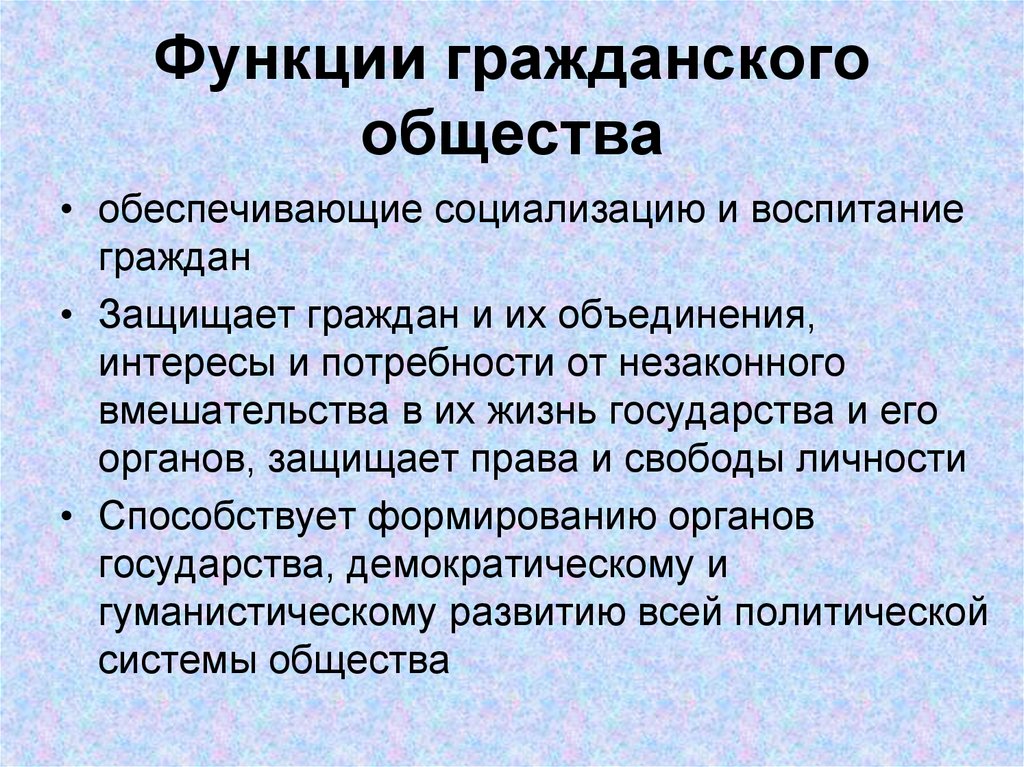 Функции гражданского общества

• обеспечивающие социализацию и воспитание граждан
• Защищает граждан и их объединения, интересы и потребности от незаконного вмешательства в их жизнь государства и его органов, защищает права и свободы личности
• Способствует формированию органов государства, демократическому и гуманистическому развитию всей политической системы общества